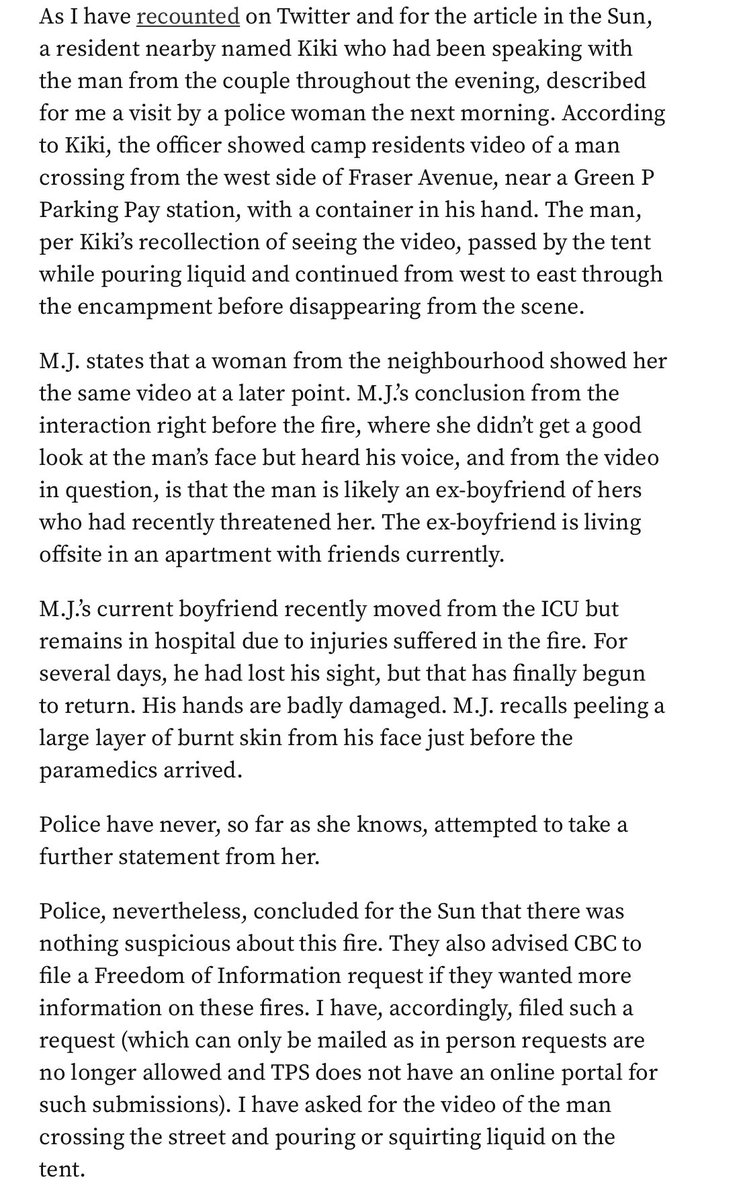 As I have recounted on Twitter and for the article in the Sun, a resident nearby named Kiki who had been speaking with the man from the couple throughout the evening, described for me a visit by a police woman the next morning. According to Kiki, the officer showed camp residents video of a man crossing from the west side of Fraser Avenue, near a Green P Parking Pay station, with a container in his hand. The man, per Kiki's recollection of seeing the video, passed by the tent while pouring liquid and continued from west to east through the encampment before disappearing from the scene.

M.J. states that a woman from the neighbourhood showed her the same video at a later point. M.J.'s conclusion from the interaction right before the fire, where she didn't get a good look at the man's face but heard his voice, and from the video in question, is that the man is likely an ex-boyfriend of hers who had recently threatened her. The ex-boyfriend is living offsite in an apartment with friends currently.

M.J.'s current boyfriend recently moved from the ICU but remains in hospital due to injuries suffered in the fire. For several days, he had lost his sight, but that has finally begun to return. His hands are badly damaged. M.J. recalls peeling a large layer of burnt skin from his face just before the paramedics arrived.

Police have never, so far as she knows, attempted to take a further statement from her.

Police, nevertheless, concluded for the Sun that there was nothing suspicious about this fire. They also advised CBC to file a Freedom of Information request if they wanted more information on these fires. I have, accordingly, filed such a request (which can only be mailed as in person requests are no longer allowed and TPS does not have an online portal for such submissions). I have asked for the video of the man crossing the street and pouring or squirting liquid on the tent.